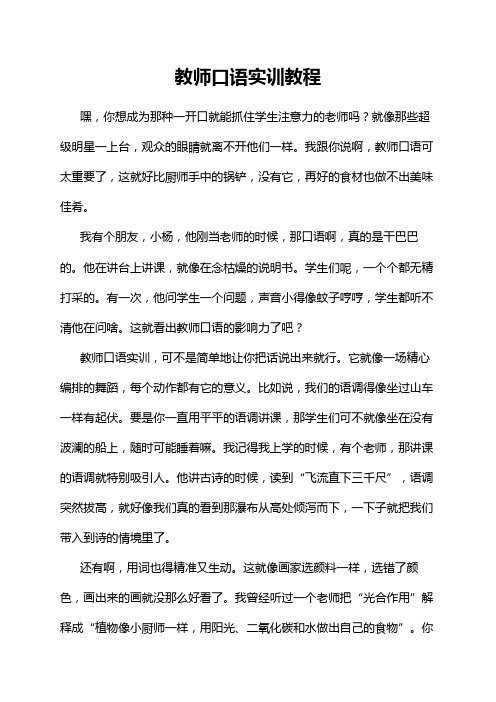 教师口语实训教程

嘿，你想成为那种一开口就能抓住学生注意力的老师吗？就像那些超级明星一上台，观众的眼睛就离不开他们一样。我跟你说啊，教师口语可太重要了，这就好比厨师手中的锅铲，没有它，再好的食材也做不出美味佳肴。

我有个朋友，小杨，他刚当老师的时候，那口语啊，真的是干巴巴的。他在讲台上讲课，就像在念枯燥的说明书。学生们呢，一个个都无精打采的。有一次，他问学生一个问题，声音小得像蚊子哼哼，学生都听不清他在问啥。这就看出教师口语的影响力了吧？

教师口语实训，可不是简单地让你把话说出来就行。它就像一场精心编排的舞蹈，每个动作都有它的意义。比如说，我们的语调得像坐过山车一样有起伏。要是你一直用平平的语调讲课，那学生们可不就像坐在没有波澜的船上，随时可能睡着嘛。我记得我上学的时候，有个老师，那讲课的语调就特别吸引人。他讲古诗的时候，读到“飞流直下三千尺”，语调突然拔高，就好像我们真的看到那瀑布从高处倾泻而下，一下子就把我们带入到诗的情境里了。

还有啊，用词也得精准又生动。这就像画家选颜料一样，选错了颜色，画出来的画就没那么好看了。我曾经听过一个老师把“光合作用”解释成“植物像小厨师一样，用阳光、二氧化碳和水做出自己的食物”。你